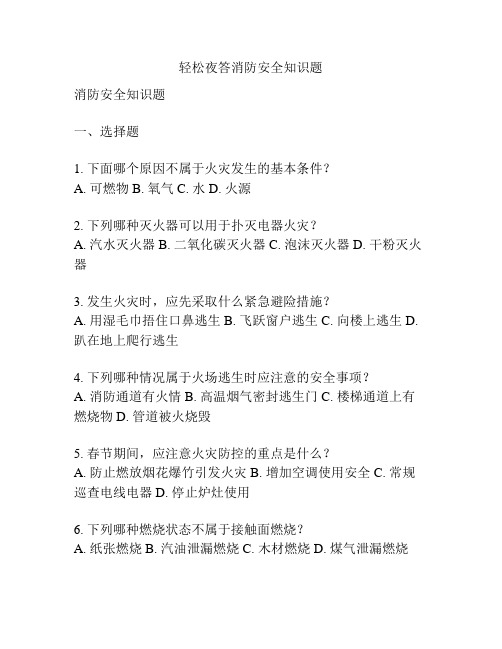 轻松夜答消防安全知识题

消防安全知识题

一、选择题

1. 下面哪个原因不属于火灾发生的基本条件？
A. 可燃物 B. 氧气 C. 水 D. 火源

2. 下列哪种灭火器可以用于扑灭电器火灾？
A. 汽水灭火器 B. 二氧化碳灭火器 C. 泡沫灭火器 D. 干粉灭火器

3. 发生火灾时，应先采取什么紧急避险措施？
A. 用湿毛巾捂住口鼻逃生 B. 飞跃窗户逃生 C. 向楼上逃生 D. 趴在地上爬行逃生

4. 下列哪种情况属于火场逃生时应注意的安全事项？
A. 消防通道有火情 B. 高温烟气密封逃生门 C. 楼梯通道上有燃烧物 D. 管道被火烧毁

5. 春节期间，应注意火灾防控的重点是什么？
A. 防止燃放烟花爆竹引发火灾 B. 增加空调使用安全 C. 常规巡查电线电器 D. 停止炉灶使用

6. 下列哪种燃烧状态不属于接触面燃烧？
A. 纸张燃烧 B. 汽油泄漏燃烧 C. 木材燃烧 D. 煤气泄漏燃烧